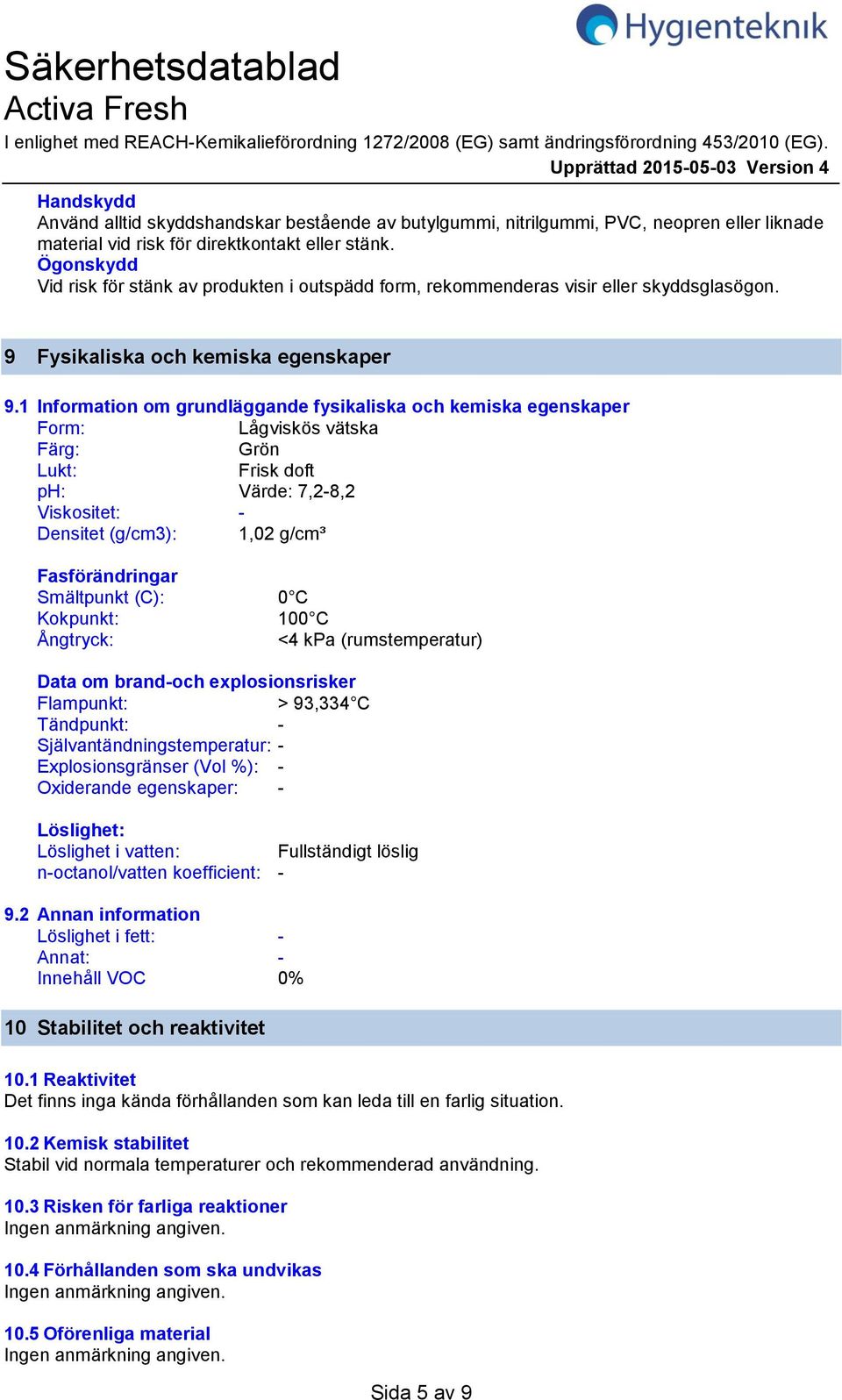 Hygienteknik

Säkerhetsdatablad
Activa Fresh
I enlighet med REACH-Kemikalieförordning 1272/2008 (EG) samt ändringsförordning 453/2010 (EG).
Upprättad 2015-05-03 Version 4

Handskydd
Använd alltid skyddshandskar bestående av butylgummi, nitrilgummi, PVC, neopren eller liknade material vid risk för direktkontakt eller stänk.
Ögonskydd
Vid risk för stänk av produkten i outspädd form, rekommenderas visir eller skyddsglasögon.

9 Fysikaliska och kemiska egenskaper

9.1 Information om grundläggande fysikaliska och kemiska egenskaper
Form: Lågviskös vätska
Färg: Grön
Lukt: Frisk doft
pH: Värde: 7,2-8,2
Viskositet: -
Densitet (g/cm3): 1,02 g/cm³

Fasförändringar
Smältpunkt (C): 0°C
Kokpunkt: 100°C
Ångtryck: <4 kPa (rumstemperatur)

Data om brand-och explosionsrisker
Flampunkt: > 93,334°C
Tändpunkt: -
Självantändningstemperatur: -
Explosionsgränser (Vol %): -
Oxiderande egenskaper: -

Löslighet:
Löslighet i vatten: Fullständigt löslig
n-octanol/vatten koefficient: -

9.2 Annan information
Löslighet i fett: -
Annat: -
Innehåll VOC 0%

10 Stabilitet och reaktivitet

10.1 Reaktivitet
Det finns inga kända förhållanden som kan leda till en farlig situation.

10.2 Kemisk stabilitet
Stabil vid normala temperaturer och rekommenderad användning.

10.3 Risken för farliga reaktioner
Ingen anmärkning angiven.

10.4 Förhållanden som ska undvikas
Ingen anmärkning angiven.

10.5 Oförenliga material
Ingen anmärkning angiven.

Sida 5 av 9